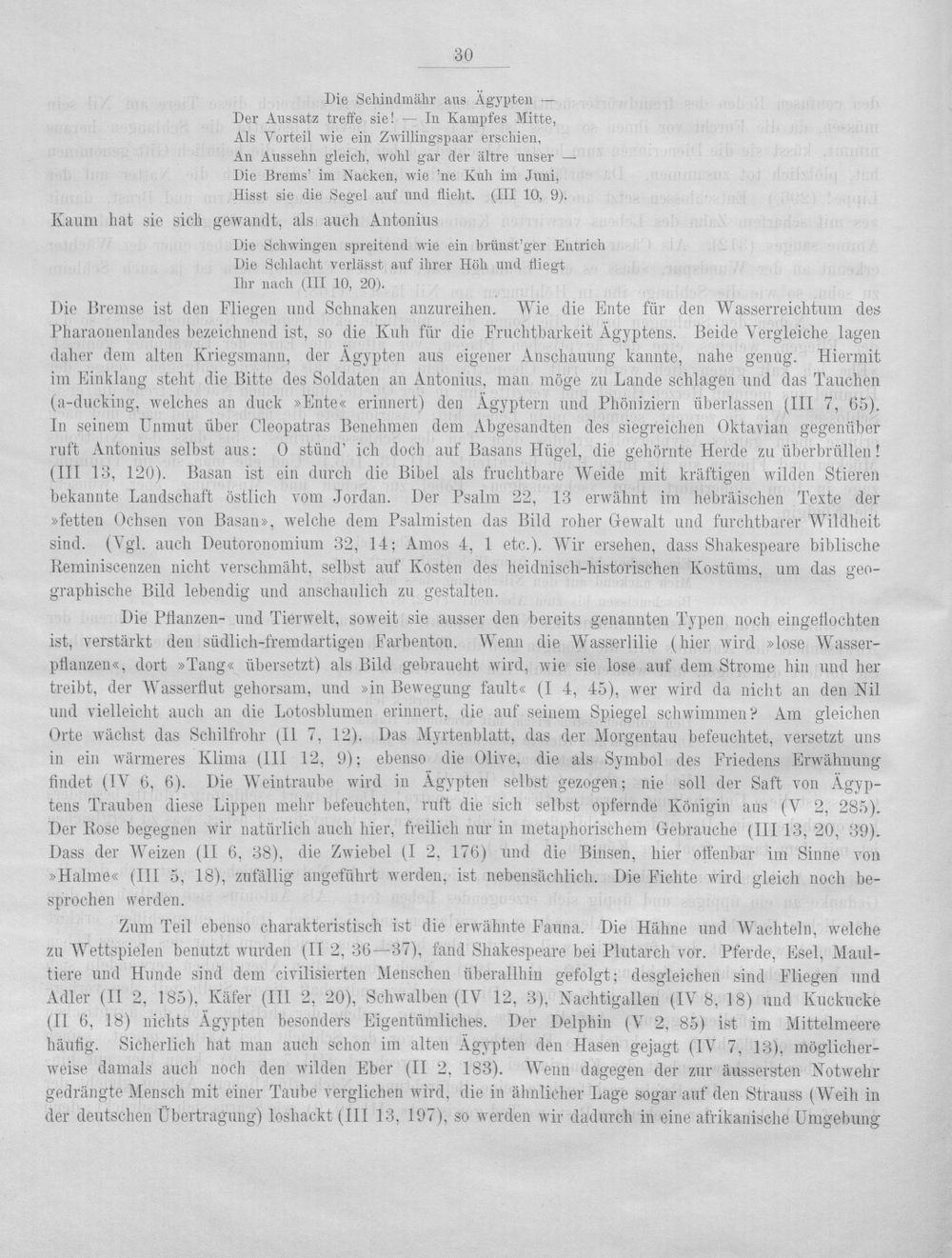 30

Die Schindmähr aus Ägypten —
Der Aussatz treffe sie! — In Kampfes Mitte,
Als Vorteil wie ein Zwillingspaar erschien,
An Aussehn gleich, wohl gar der ältre unser —
Die Brems' im Nacken, wie 'ne Kuh im Juni,
Hisst sie die Segel auf und flieht. (III 10, 9).

Kaum hat sie sich gewandt, als auch Antonius

Die Schwingen spreitend wie ein brünst'ger Entrich
Die Schlacht verlässt auf ihrer Höh und fliegt
Ihr nach (III 10, 20).

Die Bremse ist den Fliegen und Schnaken anzureihen. Wie die Ente für den Wasserreichtum des Pharaonenlandes bezeichnend ist, so die Kuh für die Fruchtbarkeit Ägyptens. Beide Vergleiche lagen daher dem alten Kriegsmann, der Ägypten aus eigener Anschauung kannte, nahe genug. Hiermit im Einklang steht die Bitte des Soldaten an Antonius, man möge zu Lande schlagen und das Tauchen (a-ducking, welches an duck »Ente« erinnert) den Ägyptern und Phöniziern überlassen (III 7, 65). In seinem Unmut über Cleopatras Benehmen dem Abgesandten des siegreichen Oktavian gegenüber ruft Antonius selbst aus: O stünd' ich doch auf Basans Hügel, die gehörnte Herde zu überbrüllen! (III 13, 120). Basan ist ein durch die Bibel als fruchtbare Weide mit kräftigen wilden Stieren bekannte Landschaft östlich vom Jordan. Der Psalm 22, 13 erwähnt im hebräischen Texte der »fetten Ochsen von Basan», welche dem Psalmisten das Bild roher Gewalt und furchtbarer Wildheit sind. (Vgl. auch Deutoronomium 32, 14; Amos 4, 1 etc.). Wir ersehen, dass Shakespeare biblische Reminiscenzen nicht verschmäht, selbst auf Kosten des heidnisch-historischen Kostüms, um das geographische Bild lebendig und anschaulich zu gestalten.

Die Pflanzen- und Tierwelt, soweit sie ausser den bereits genannten Typen noch eingeflochten ist, verstärkt den südlich-fremdartigen Farbenton. Wenn die Wasserlilie (hier wird »lose Wasserpflanzen«, dort »Tang« übersetzt) als Bild gebraucht wird, wie sie lose auf dem Strome hin und her treibt, der Wasserflut gehorsam, und »in Bewegung fault« (I 4, 45), wer wird da nicht an den Nil und vielleicht auch an die Lotosblumen erinnert, die auf seinem Spiegel schwimmen? Am gleichen Orte wächst das Schilfrohr (II 7, 12). Das Myrtenblatt, das der Morgentau befeuchtet, versetzt uns in ein wärmeres Klima (III 12, 9); ebenso die Olive, die als Symbol des Friedens Erwähnung findet (IV 6, 6). Die Weintraube wird in Ägypten selbst gezogen; nie soll der Saft von Ägyptens Trauben diese Lippen mehr befeuchten, ruft die sich selbst opfernde Königin aus (V 2, 285). Der Rose begegnen wir natürlich auch hier, freilich nur in metaphorischem Gebrauche (III 13, 20, 39). Dass der Weizen (II 6, 38), die Zwiebel (I 2, 176) und die Binsen, hier offenbar im Sinne von »Halme« (III 5, 18), zufällig angeführt werden, ist nebensächlich. Die Fichte wird gleich noch besprochen werden.

Zum Teil ebenso charakteristisch ist die erwähnte Fauna. Die Hähne und Wachteln, welche zu Wettspielen benutzt wurden (II 2, 36—37), fand Shakespeare bei Plutarch vor. Pferde, Esel, Maultiere und Hunde sind dem civilisierten Menschen überallhin gefolgt; desgleichen sind Fliegen und Adler (II 2, 185), Käfer (III 2, 20), Schwalben (IV 12, 3), Nachtigallen (IV 8, 18) und Kuckucke (II 6, 18) nichts Ägypten besonders Eigentümliches. Der Delphin (V 2, 85) ist im Mittelmeere häufig. Sicherlich hat man auch schon im alten Ägypten den Hasen gejagt (IV 7, 13), möglicherweise damals auch noch den wilden Eber (II 2, 183). Wenn dagegen der zur äussersten Notwehr gedrängte Mensch mit einer Taube verglichen wird, die in ähnlicher Lage sogar auf den Strauss (Weih in der deutschen Übertragung) loshackt (III 13, 197), so werden wir dadurch in eine afrikanische Umgebung